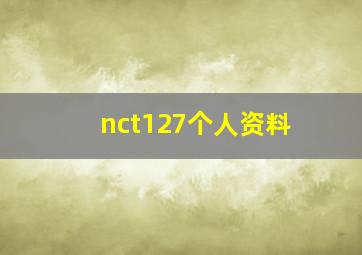 nct127个人资料